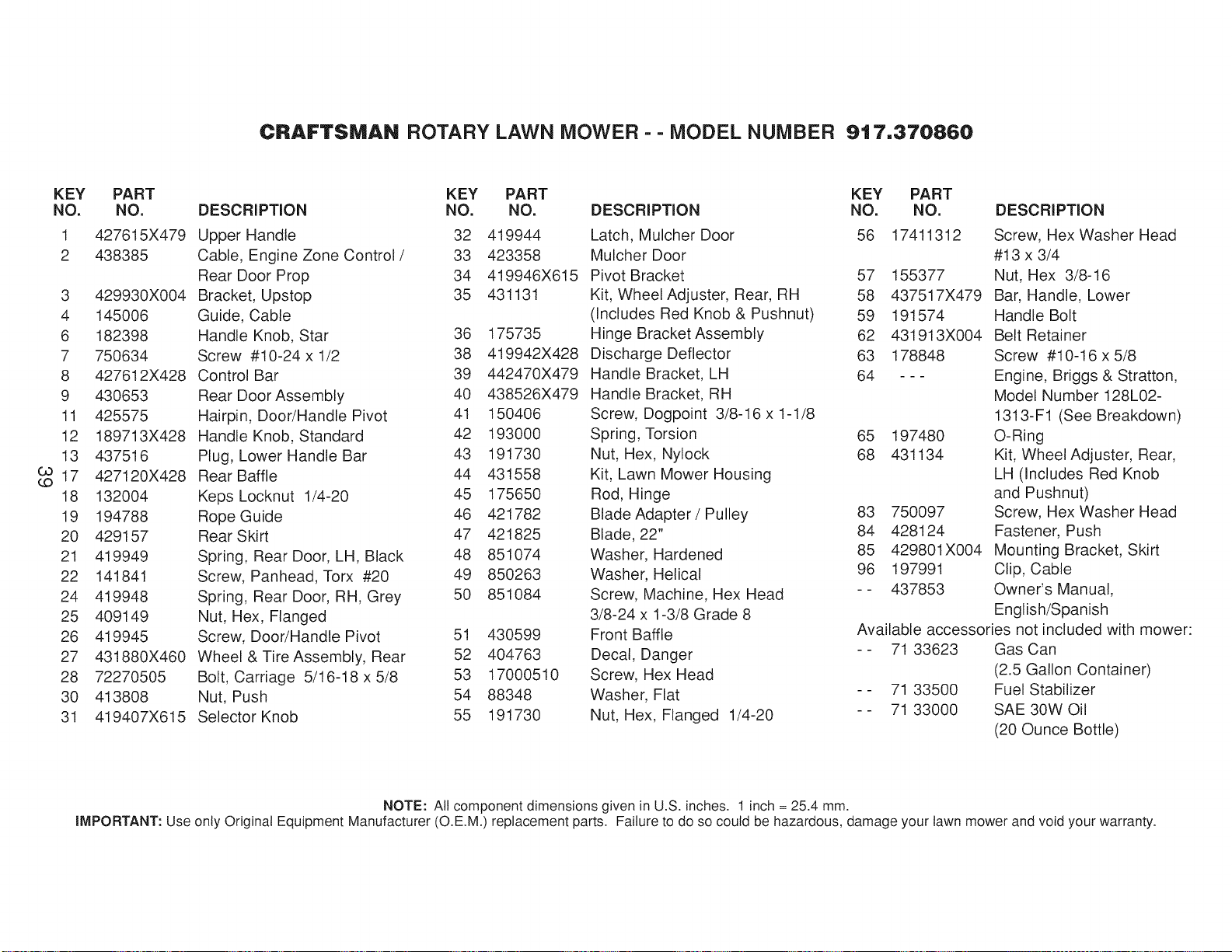 CRAFTSMAN ROTARY LAWN MOWER - - MODEL NUMBER 917.370860

| KEY NO. | PART NO. | DESCRIPTION |
|---|---|---|
| 1 | 427615X479 | Upper Handle |
| 2 | 438385 | Cable, Engine Zone Control / Rear Door Prop |
| 3 | 429930X004 | Bracket, Upstop |
| 4 | 145006 | Guide, Cable |
| 6 | 182398 | Handle Knob, Star |
| 7 | 750634 | Screw #10-24 x 1/2 |
| 8 | 427612X428 | Control Bar |
| 9 | 430653 | Rear Door Assembly |
| 11 | 425575 | Hairpin, Door/Handle Pivot |
| 12 | 189713X428 | Handle Knob, Standard |
| 13 | 437516 | Plug, Lower Handle Bar |
| 17 | 427120X428 | Rear Baffle |
| 18 | 132004 | Keps Locknut 1/4-20 |
| 19 | 194788 | Rope Guide |
| 20 | 429157 | Rear Skirt |
| 21 | 419949 | Spring, Rear Door, LH, Black |
| 22 | 141841 | Screw, Panhead, Torx #20 |
| 24 | 419948 | Spring, Rear Door, RH, Grey |
| 25 | 409149 | Nut, Hex, Flanged |
| 26 | 419945 | Screw, Door/Handle Pivot |
| 27 | 431880X460 | Wheel & Tire Assembly, Rear |
| 28 | 72270505 | Bolt, Carriage 5/16-18 x 5/8 |
| 30 | 413808 | Nut, Push |
| 31 | 419407X615 | Selector Knob |

39

| KEY NO. | PART NO. | DESCRIPTION |
|---|---|---|
| 32 | 419944 | Latch, Mulcher Door |
| 33 | 423358 | Mulcher Door |
| 34 | 419946X615 | Pivot Bracket |
| 35 | 431131 | Kit, Wheel Adjuster, Rear, RH (Includes Red Knob & Pushnut) |
| 36 | 175735 | Hinge Bracket Assembly |
| 38 | 419942X428 | Discharge Deflector |
| 39 | 442470X479 | Handle Bracket, LH |
| 40 | 438526X479 | Handle Bracket, RH |
| 41 | 150406 | Screw, Dogpoint 3/8-16 x 1-1/8 |
| 42 | 193000 | Spring, Torsion |
| 43 | 191730 | Nut, Hex, Nylock |
| 44 | 431558 | Kit, Lawn Mower Housing |
| 45 | 175650 | Rod, Hinge |
| 46 | 421782 | Blade Adapter / Pulley |
| 47 | 421825 | Blade, 22" |
| 48 | 851074 | Washer, Hardened |
| 49 | 850263 | Washer, Helical |
| 50 | 851084 | Screw, Machine, Hex Head 3/8-24 x 1-3/8 Grade 8 |
| 51 | 430599 | Front Baffle |
| 52 | 404763 | Decal, Danger |
| 53 | 17000510 | Screw, Hex Head |
| 54 | 88348 | Washer, Flat |
| 55 | 191730 | Nut, Hex, Flanged 1/4-20 |

| KEY NO. | PART NO. | DESCRIPTION |
|---|---|---|
| 56 | 17411312 | Screw, Hex Washer Head #13 x 3/4 |
| 57 | 155377 | Nut, Hex 3/8-16 |
| 58 | 437517X479 | Bar, Handle, Lower |
| 59 | 191574 | Handle Bolt |
| 62 | 431913X004 | Belt Retainer |
| 63 | 178848 | Screw #10-16 x 5/8 |
| 64 | - - - | Engine, Briggs & Stratton, Model Number 128L02-1313-F1 (See Breakdown) |
| 65 | 197480 | O-Ring |
| 68 | 431134 | Kit, Wheel Adjuster, Rear, LH (Includes Red Knob and Pushnut) |
| 83 | 750097 | Screw, Hex Washer Head |
| 84 | 428124 | Fastener, Push |
| 85 | 429801X004 | Mounting Bracket, Skirt |
| 96 | 197991 | Clip, Cable |
| - - | 437853 | Owner's Manual, English/Spanish |

Available accessories not included with mower:

| | | |
|---|---|---|
| - - | 71 33623 | Gas Can (2.5 Gallon Container) |
| - - | 71 33500 | Fuel Stabilizer |
| - - | 71 33000 | SAE 30W Oil (20 Ounce Bottle) |

NOTE: All component dimensions given in U.S. inches. 1 inch = 25.4 mm.
IMPORTANT: Use only Original Equipment Manufacturer (O.E.M.) replacement parts. Failure to do so could be hazardous, damage your lawn mower and void your warranty.